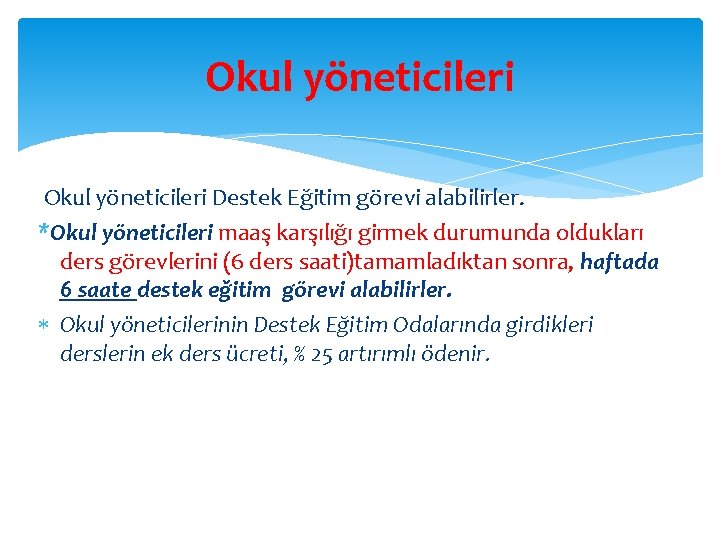 Okul yöneticileri

Okul yöneticileri Destek Eğitim görevi alabilirler.

*Okul yöneticileri maaş karşılığı girmek durumunda oldukları ders görevlerini (6 ders saati)tamamladıktan sonra, haftada 6 saate destek eğitim görevi alabilirler.

* Okul yöneticilerinin Destek Eğitim Odalarında girdikleri derslerin ek ders ücreti, % 25 artırımlı ödenir.